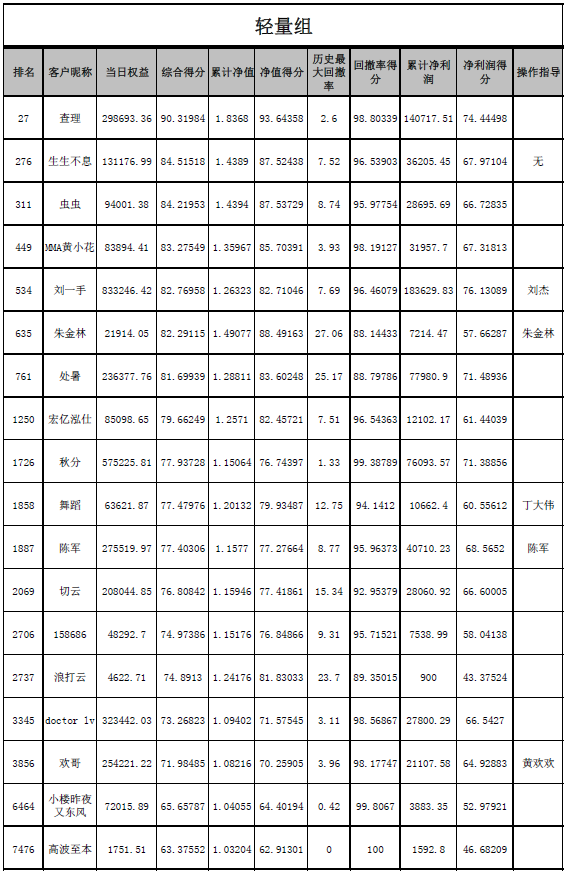 轻量组

| 排名 | 客户昵称 | 当日权益 | 综合得分 | 累计净值 | 净值得分 | 历史最大回撤率 | 回撤率得分 | 累计净利润 | 净利润得分 | 操作指导 |
|---|---|---|---|---|---|---|---|---|---|---|
| 27 | 查理 | 298693.36 | 90.31984 | 1.8368 | 93.64358 | 2.6 | 98.80339 | 140717.51 | 74.44498 | |
| 276 | 生生不息 | 131176.99 | 84.51518 | 1.4389 | 87.52438 | 7.52 | 96.53903 | 36205.45 | 67.97104 | 无 |
| 311 | 虫虫 | 94001.38 | 84.21953 | 1.4394 | 87.53729 | 8.74 | 95.97754 | 28695.69 | 66.72835 | |
| 449 | MMA黄小花 | 83894.41 | 83.27549 | 1.35967 | 85.70391 | 3.93 | 98.19127 | 31957.7 | 67.31813 | |
| 534 | 刘一手 | 833246.42 | 82.76958 | 1.26323 | 82.71046 | 7.69 | 96.46079 | 183629.83 | 76.13089 | 刘杰 |
| 635 | 朱金林 | 21914.05 | 82.29115 | 1.49077 | 88.49163 | 27.06 | 88.14433 | 7214.47 | 57.66287 | 朱金林 |
| 761 | 处暑 | 236377.76 | 81.69939 | 1.28811 | 83.60248 | 25.17 | 88.79786 | 77980.9 | 71.48936 | |
| 1250 | 宏亿泓仕 | 85098.65 | 79.66249 | 1.2571 | 82.45721 | 7.51 | 96.54363 | 12102.17 | 61.44039 | |
| 1726 | 秋分 | 575225.81 | 77.93728 | 1.15064 | 76.74397 | 1.33 | 99.38789 | 76093.57 | 71.38856 | |
| 1858 | 舞蹈 | 63621.87 | 77.47976 | 1.20132 | 79.93487 | 12.75 | 94.1412 | 10662.4 | 60.55612 | 丁大伟 |
| 1887 | 陈军 | 275519.97 | 77.40306 | 1.1577 | 77.27664 | 8.77 | 95.96373 | 40710.23 | 68.5652 | 陈军 |
| 2069 | 切云 | 208044.85 | 76.80842 | 1.15946 | 77.41861 | 15.34 | 92.95379 | 28060.92 | 66.60005 | |
| 2706 | 158686 | 48292.7 | 74.97386 | 1.15176 | 76.84866 | 9.31 | 95.71521 | 7538.99 | 58.04138 | |
| 2737 | 浪打云 | 4622.71 | 74.8913 | 1.24176 | 81.83033 | 23.7 | 89.35015 | 900 | 43.37524 | |
| 3345 | doctor lv | 323442.03 | 73.26823 | 1.09402 | 71.57545 | 3.11 | 98.56867 | 27800.29 | 66.5427 | |
| 3856 | 欢哥 | 254221.22 | 71.98485 | 1.08216 | 70.25905 | 3.96 | 98.17747 | 21107.58 | 64.92883 | 黄欢欢 |
| 6464 | 小楼昨夜又东风 | 72015.89 | 65.65787 | 1.04055 | 64.40194 | 0.42 | 99.8067 | 3883.35 | 52.97921 | |
| 7476 | 高波至本 | 1751.51 | 63.37552 | 1.03204 | 62.91301 | 0 | 100 | 1592.8 | 46.68209 | |